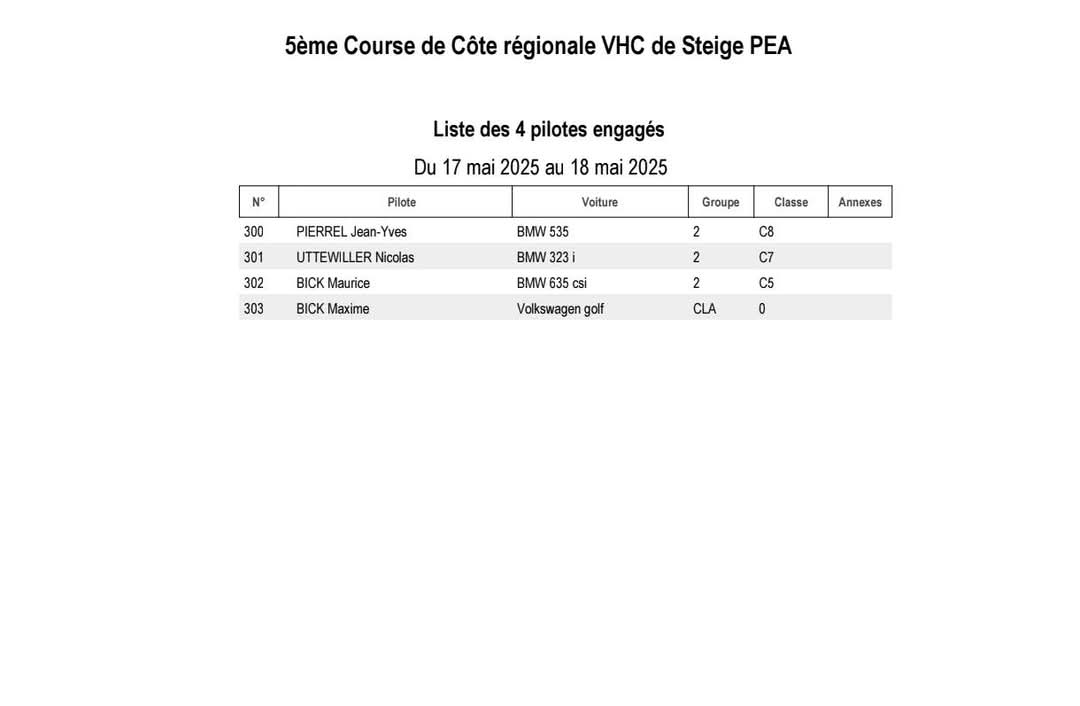 5ème Course de Côte régionale VHC de Steige PEA

Liste des 4 pilotes engagés

Du 17 mai 2025 au 18 mai 2025

| N° | Pilote | Voiture | Groupe | Classe | Annexes |
|---|---|---|---|---|---|
| 300 | PIERREL Jean-Yves | BMW 535 | 2 | C8 | |
| 301 | UTTEWILLER Nicolas | BMW 323 i | 2 | C7 | |
| 302 | BICK Maurice | BMW 635 csi | 2 | C5 | |
| 303 | BICK Maxime | Volkswagen golf | CLA | 0 | |